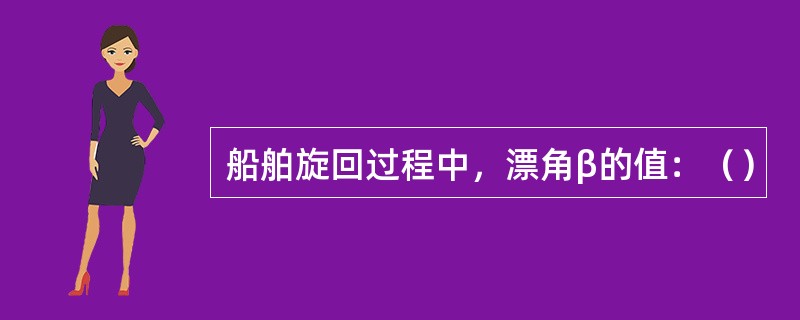 船舶旋回过程中，漂角β的值：（）